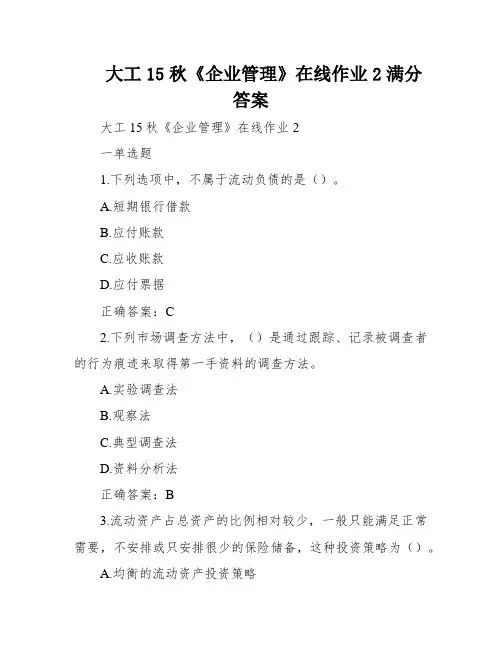 大工 15 秋《企业管理》在线作业 2 满分答案

大工 15 秋《企业管理》在线作业 2

一单选题

1.下列选项中，不属于流动负债的是（）。

A.短期银行借款

B.应付账款

C.应收账款

D.应付票据

正确答案：C

2.下列市场调查方法中，（）是通过跟踪、记录被调查者的行为痕迹来取得第一手资料的调查方法。

A.实验调查法

B.观察法

C.典型调查法

D.资料分析法

正确答案：B

3.流动资产占总资产的比例相对较少，一般只能满足正常需要，不安排或只安排很少的保险储备，这种投资策略为（）。

A.均衡的流动资产投资策略